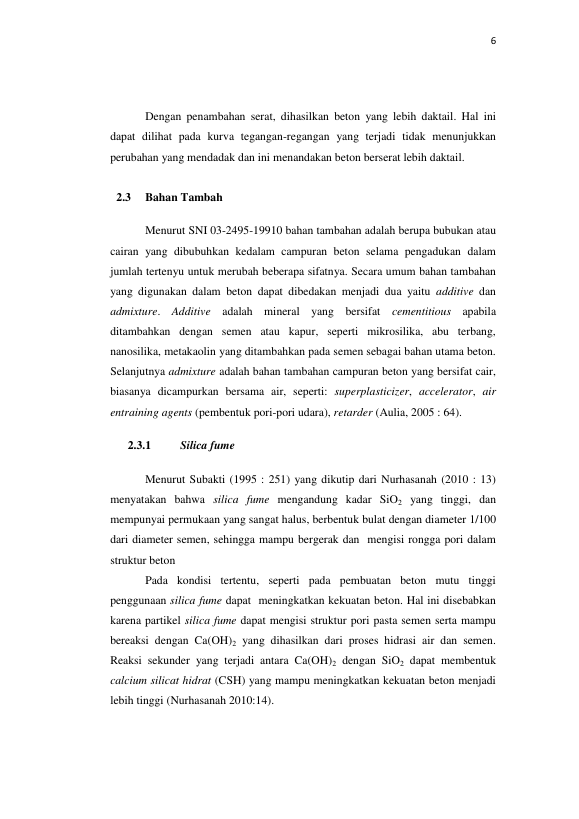 6

Dengan penambahan serat, dihasilkan beton yang lebih daktail. Hal ini dapat dilihat pada kurva tegangan-regangan yang terjadi tidak menunjukkan perubahan yang mendadak dan ini menandakan beton berserat lebih daktail.

2.3 Bahan Tambah

Menurut SNI 03-2495-19910 bahan tambahan adalah berupa bubukan atau cairan yang dibubuhkan kedalam campuran beton selama pengadukan dalam jumlah tertenyu untuk merubah beberapa sifatnya. Secara umum bahan tambahan yang digunakan dalam beton dapat dibedakan menjadi dua yaitu additive dan admixture. Additive adalah mineral yang bersifat cementitious apabila ditambahkan dengan semen atau kapur, seperti mikrosilika, abu terbang, nanosilika, metakaolin yang ditambahkan pada semen sebagai bahan utama beton. Selanjutnya admixture adalah bahan tambahan campuran beton yang bersifat cair, biasanya dicampurkan bersama air, seperti: superplasticizer, accelerator, air entraining agents (pembentuk pori-pori udara), retarder (Aulia, 2005 : 64).

2.3.1 Silica fume

Menurut Subakti (1995 : 251) yang dikutip dari Nurhasanah (2010 : 13) menyatakan bahwa silica fume mengandung kadar $SiO_2$ yang tinggi, dan mempunyai permukaan yang sangat halus, berbentuk bulat dengan diameter 1/100 dari diameter semen, sehingga mampu bergerak dan mengisi rongga pori dalam struktur beton

Pada kondisi tertentu, seperti pada pembuatan beton mutu tinggi penggunaan silica fume dapat meningkatkan kekuatan beton. Hal ini disebabkan karena partikel silica fume dapat mengisi struktur pori pasta semen serta mampu bereaksi dengan $Ca(OH)_2$ yang dihasilkan dari proses hidrasi air dan semen. Reaksi sekunder yang terjadi antara $Ca(OH)_2$ dengan $SiO_2$ dapat membentuk calcium silicat hidrat (CSH) yang mampu meningkatkan kekuatan beton menjadi lebih tinggi (Nurhasanah 2010:14).